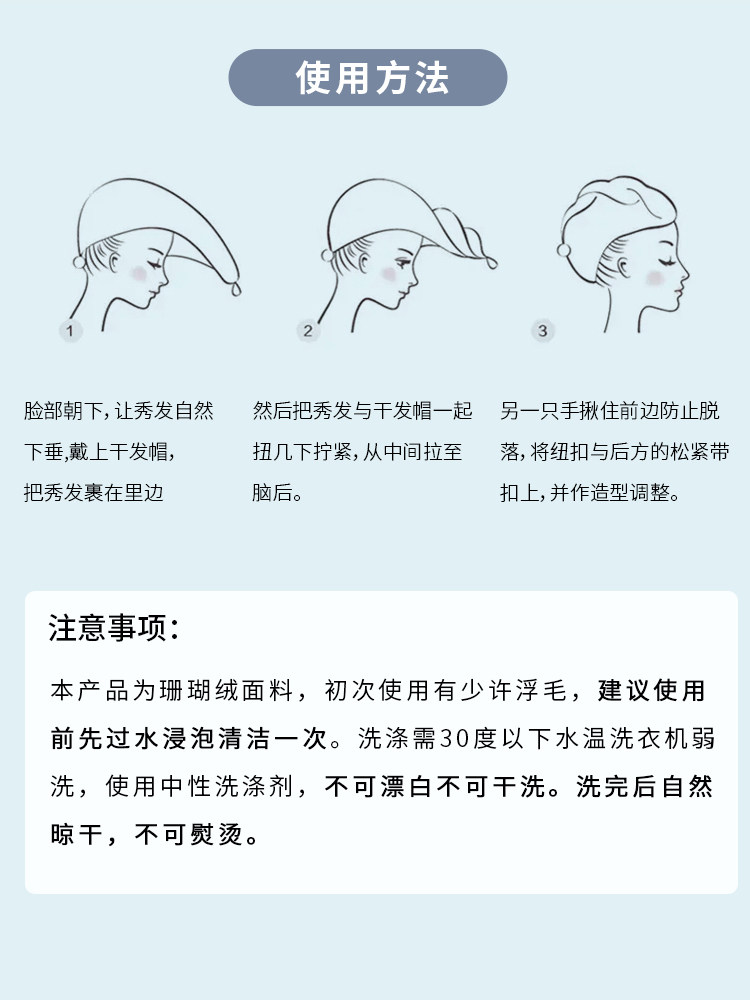 使用方法

1

2

3

脸部朝下，让秀发自然下垂，戴上干发帽，把秀发裹在里边

然后把秀发与干发帽一起扭几下拧紧，从中间拉至脑后。

另一只手揪住前边防止脱落，将纽扣与后方的松紧带扣上，并作造型调整。

注意事项：

本产品为珊瑚绒面料，初次使用有少许浮毛，建议使用前先过水浸泡清洁一次。洗涤需30度以下水温洗衣机弱洗，使用中性洗涤剂，不可漂白不可干洗。洗完后自然晾干，不可熨烫。